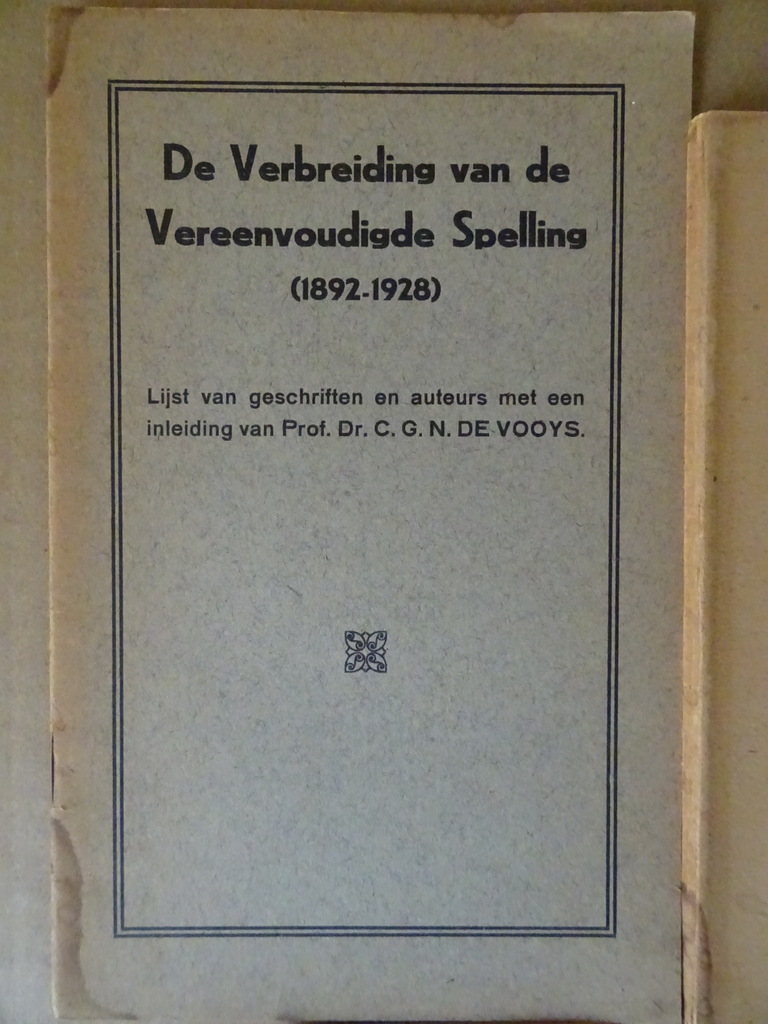 De Verbreiding van de Vereenvoudigde Spelling
(1892-1928)

Lijst van geschriften en auteurs met een inleiding van Prof. Dr. C. G. N. DE VOOYS.